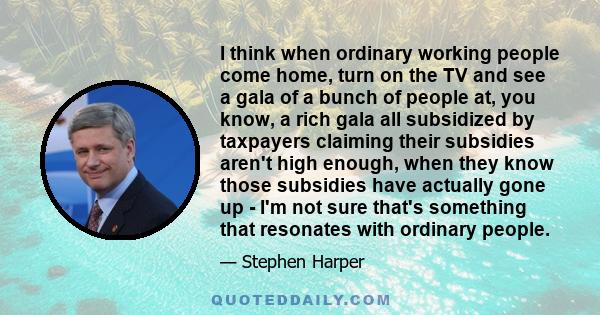 I think when ordinary working people come home, turn on the TV and see a gala of a bunch of people at, you know, a rich gala all subsidized by taxpayers claiming their subsidies aren't high enough, when they know those subsidies have actually gone up - I'm not sure that's something that resonates with ordinary people.

— Stephen Harper

QUOTEDDAILY.COM